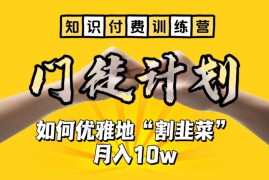 知识付费训练营

门徒计划

如何优雅地“割韭菜”
月入10w